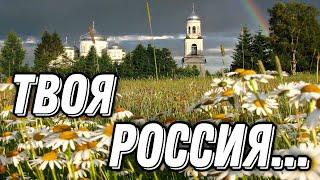 ТВОЯ

РОССИЯ...